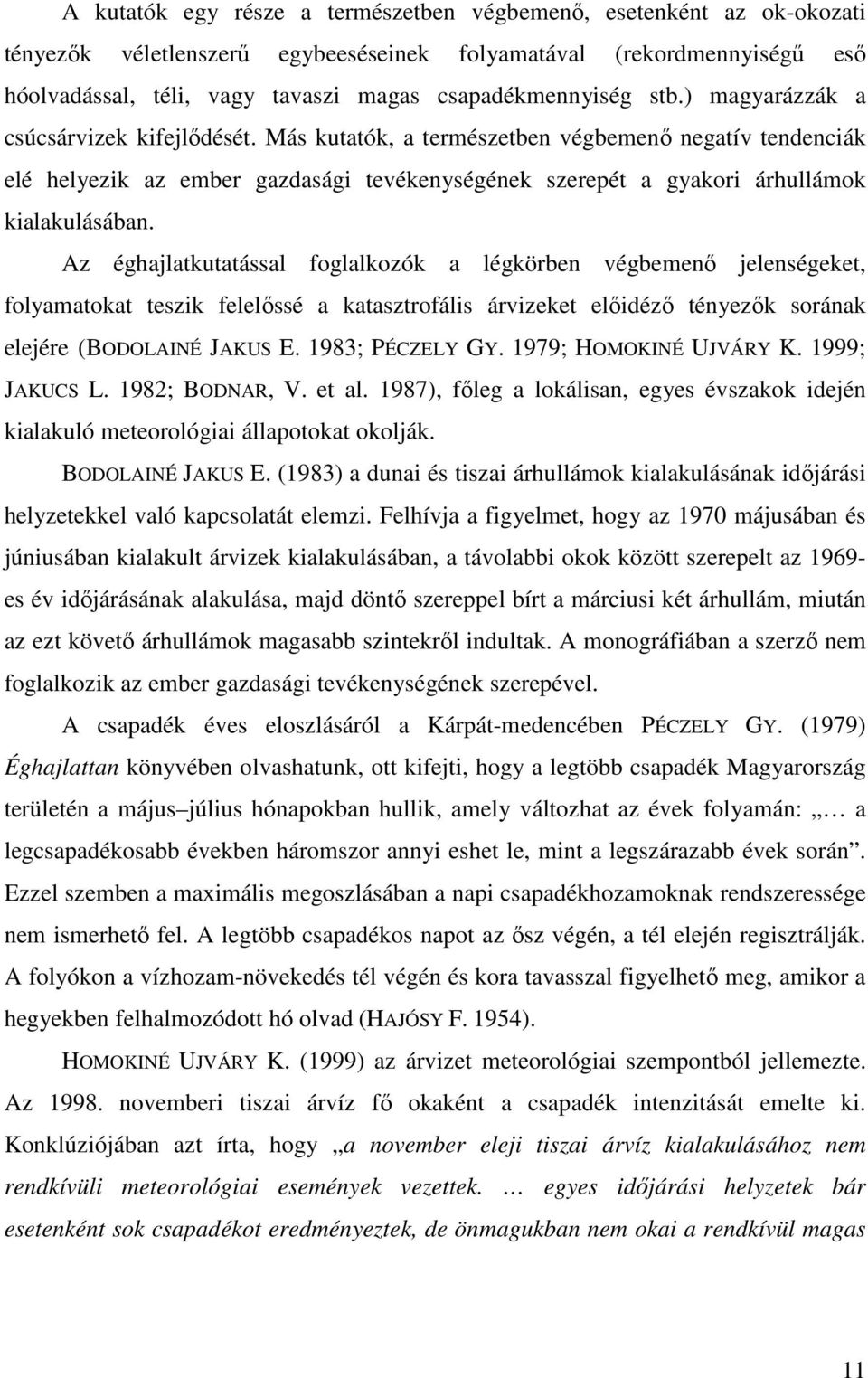 A kutatók egy része a természetben végbemenő, esetenként az ok-okozati tényezők véletlenszerű egybeeséseinek folyamatával (rekordmennyiségű eső hóolvadással, téli, vagy tavaszi magas csapadékmennyiség stb.) magyarázzák a csúcsárvizek kifejlődését. Más kutatók, a természetben végbemenő negatív tendenciák elé helyezik az ember gazdasági tevékenységének szerepét a gyakori árhullámok kialakulásában.

Az éghajlatkutatással foglalkozók a légkörben végbemenő jelenségeket, folyamatokat teszik felelőssé a katasztrofális árvizeket előidéző tényezők sorának elejére (BODOLAINÉ JAKUS E. 1983; PÉCZELY GY. 1979; HOMOKINÉ UJVÁRY K. 1999; JAKUCS L. 1982; BODNAR, V. et al. 1987), főleg a lokálisan, egyes évszakok idején kialakuló meteorológiai állapotokat okolják.

BODOLAINÉ JAKUS E. (1983) a dunai és tiszai árhullámok kialakulásának időjárási helyzetekkel való kapcsolatát elemzi. Felhívja a figyelmet, hogy az 1970 májusában és júniusában kialakult árvizek kialakulásában, a távolabbi okok között szerepelt az 1969-es év időjárásának alakulása, majd döntő szereppel bírt a márciusi két árhullám, miután az ezt követő árhullámok magasabb szintekről indultak. A monográfiában a szerző nem foglalkozik az ember gazdasági tevékenységének szerepével.

A csapadék éves eloszlásáról a Kárpát-medencében PÉCZELY GY. (1979) Éghajlattan könyvében olvashatunk, ott kifejti, hogy a legtöbb csapadék Magyarország területén a május–július hónapokban hullik, amely változhat az évek folyamán: „… a legcsapadékosabb években háromszor annyi eshet le, mint a legszárazabb évek során”. Ezzel szemben a maximális megoszlásában a napi csapadékhozamoknak rendszeressége nem ismerhető fel. A legtöbb csapadékos napot az ősz végén, a tél elején regisztrálják. A folyókon a vízhozam-növekedés tél végén és kora tavasszal figyelhető meg, amikor a hegyekben felhalmozódott hó olvad (HAJÓSY F. 1954).

HOMOKINÉ UJVÁRY K. (1999) az árvizet meteorológiai szempontból jellemezte. Az 1998. novemberi tiszai árvíz fő okaként a csapadék intenzitását emelte ki. Konklúziójában azt írta, hogy „a november eleji tiszai árvíz kialakulásához nem rendkívüli meteorológiai események vezettek. … egyes időjárási helyzetek bár esetenként sok csapadékot eredményeztek, de önmagukban nem okai a rendkívül magas

11